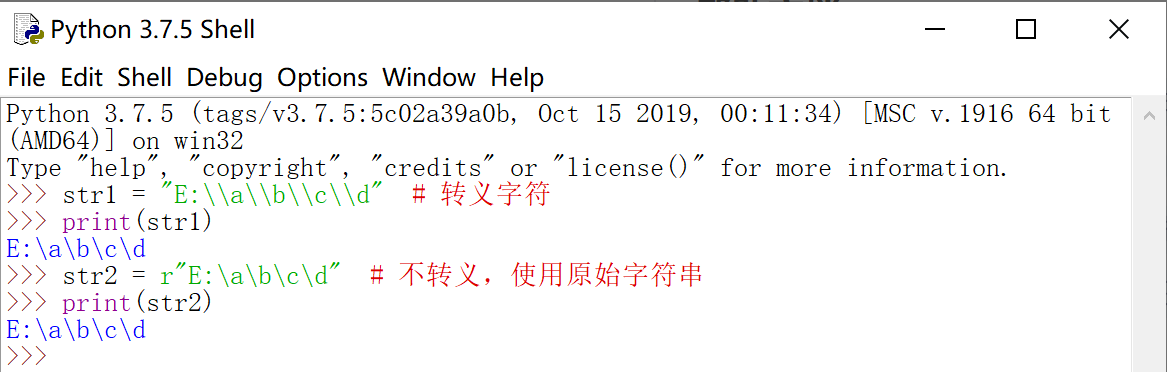 Python 3.7.5 Shell

File Edit Shell Debug Options Window Help

Python 3.7.5 (tags/v3.7.5:5c02a39a0b, Oct 15 2019, 00:11:34) [MSC v.1916 64 bit (AMD64)] on win32
Type "help", "copyright", "credits" or "license()" for more information.
>>> str1 = "E:\\a\\b\\c\\d"  # 转义字符
>>> print(str1)
E:\a\b\c\d
>>> str2 = r"E:\a\b\c\d"  # 不转义，使用原始字符串
>>> print(str2)
E:\a\b\c\d
>>>